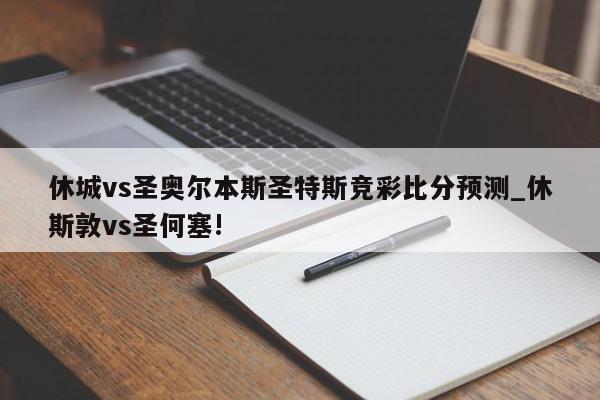 休城vs圣奥尔本斯圣特斯竞彩比分预测_休斯敦vs圣何塞!